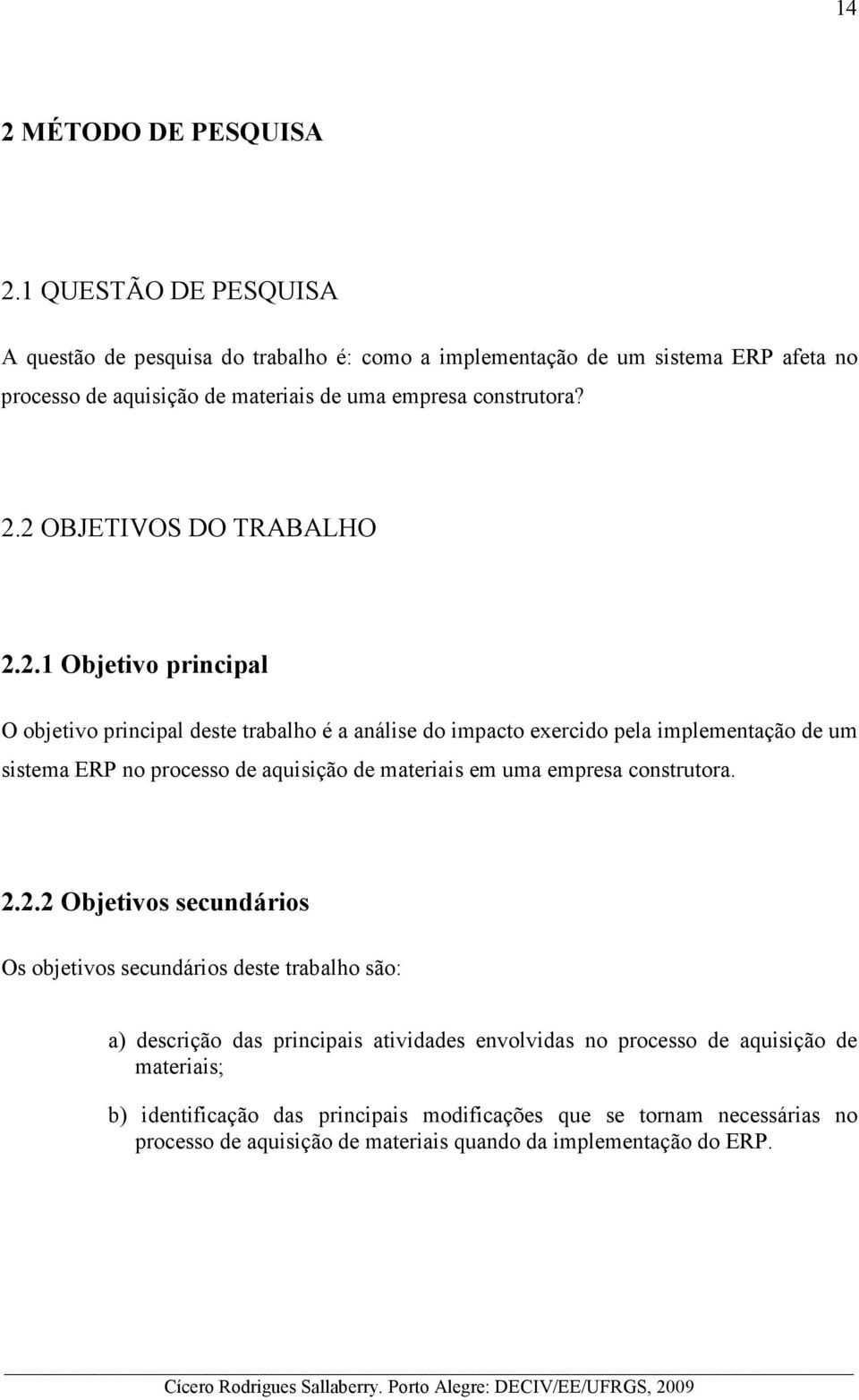 14

2 MÉTODO DE PESQUISA

2.1 QUESTÃO DE PESQUISA

A questão de pesquisa do trabalho é: como a implementação de um sistema ERP afeta no processo de aquisição de materiais de uma empresa construtora?

2.2 OBJETIVOS DO TRABALHO

2.2.1 Objetivo principal

O objetivo principal deste trabalho é a análise do impacto exercido pela implementação de um sistema ERP no processo de aquisição de materiais em uma empresa construtora.

2.2.2 Objetivos secundários

Os objetivos secundários deste trabalho são:

a) descrição das principais atividades envolvidas no processo de aquisição de materiais;

b) identificação das principais modificações que se tornam necessárias no processo de aquisição de materiais quando da implementação do ERP.

Cícero Rodrigues Sallaberry. Porto Alegre: DECIV/EE/UFRGS, 2009